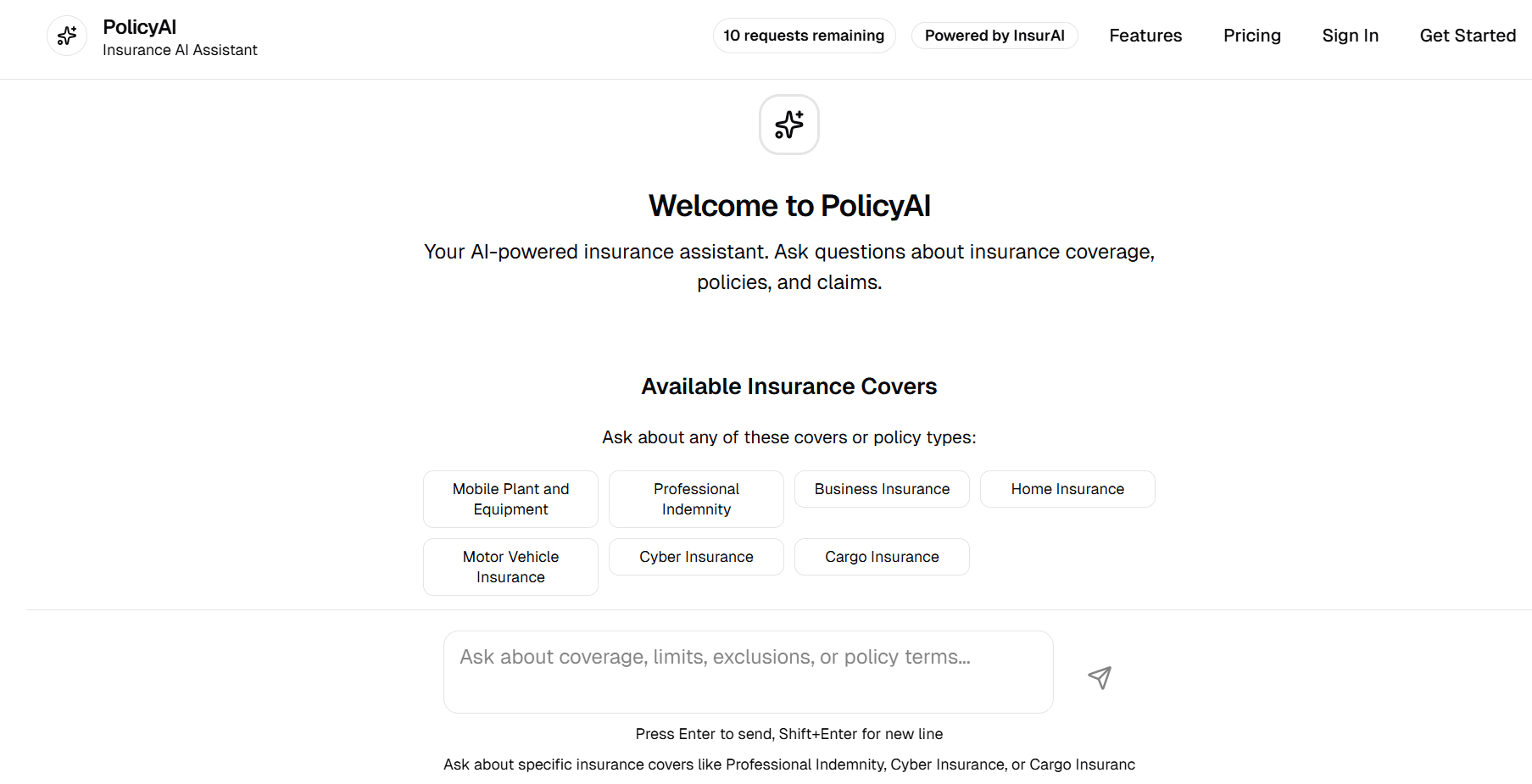 PolicyAI
Insurance AI Assistant

10 requests remaining Powered by InsurAI Features Pricing Sign In Get Started

Welcome to PolicyAI

Your AI-powered insurance assistant. Ask questions about insurance coverage, policies, and claims.

Available Insurance Covers

Ask about any of these covers or policy types:

Mobile Plant and Equipment
Professional Indemnity
Business Insurance
Home Insurance
Motor Vehicle Insurance
Cyber Insurance
Cargo Insurance

Ask about coverage, limits, exclusions, or policy terms...

Press Enter to send, Shift+Enter for new line

Ask about specific insurance covers like Professional Indemnity, Cyber Insurance, or Cargo Insuranc